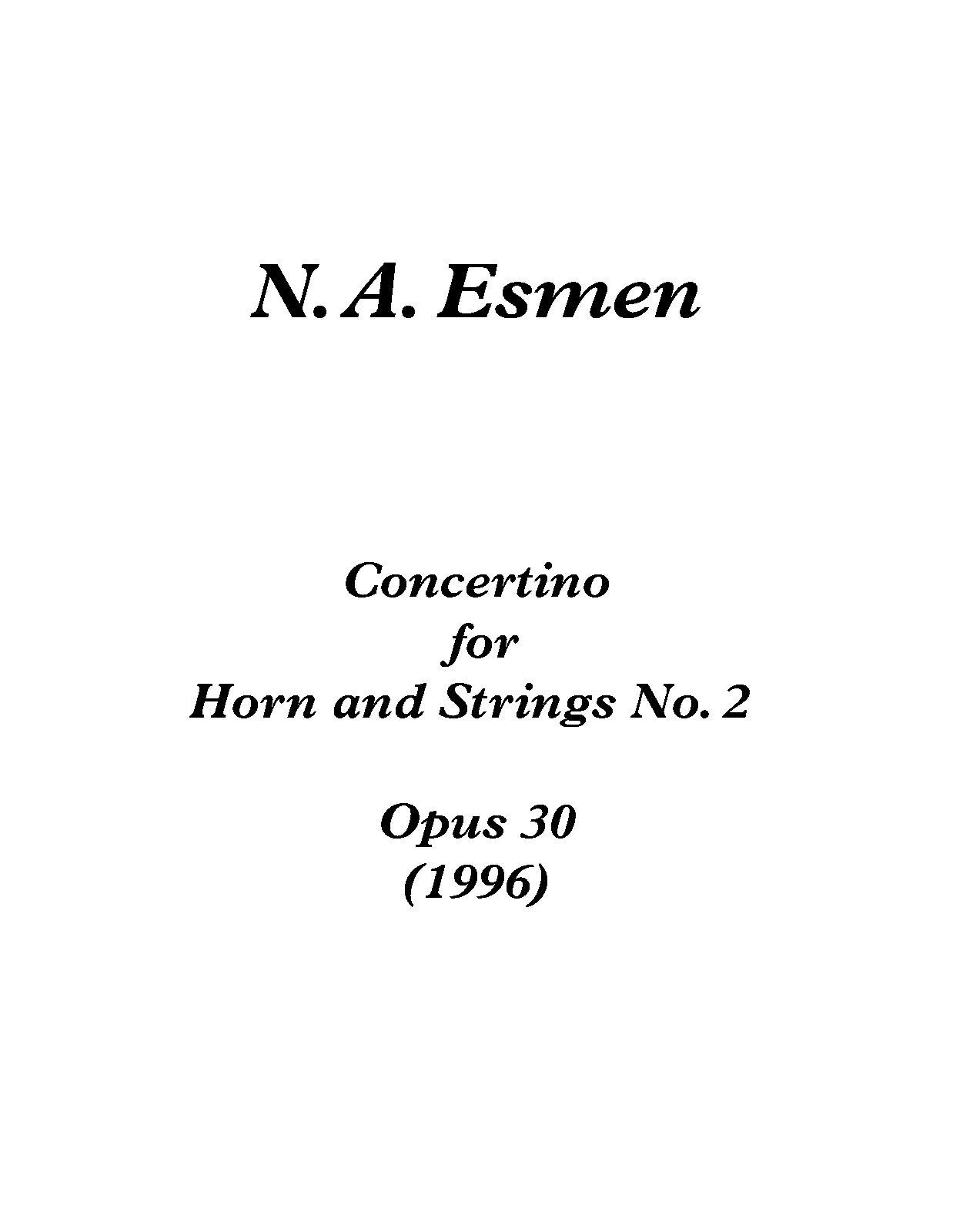 N. A. Esmen

Concertino
for
Horn and Strings No. 2

Opus 30
(1996)